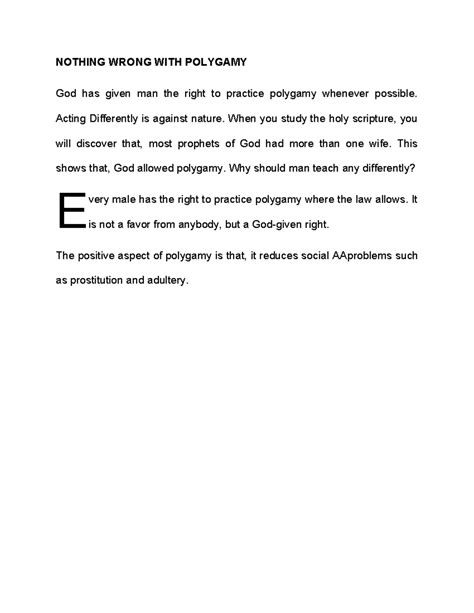 NOTHING WRONG WITH POLYGAMY

God has given man the right to practice polygamy whenever possible. Acting Differently is against nature. When you study the holy scripture, you will discover that, most prophets of God had more than one wife. This shows that, God allowed polygamy. Why should man teach any differently?

Every male has the right to practice polygamy where the law allows. It is not a favor from anybody, but a God-given right.

The positive aspect of polygamy is that, it reduces social AAproblems such as prostitution and adultery.